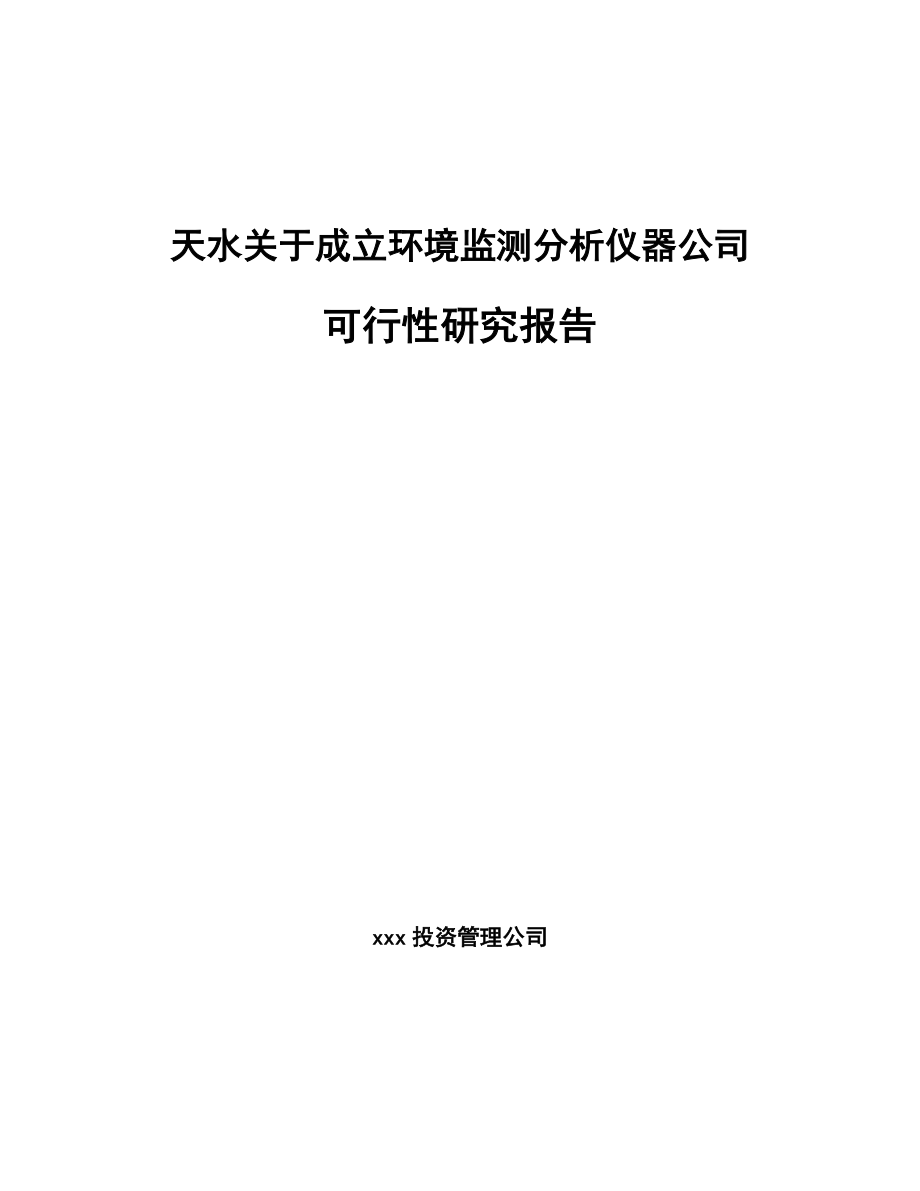 天水关于成立环境监测分析仪器公司

可行性研究报告

xxx 投资管理公司